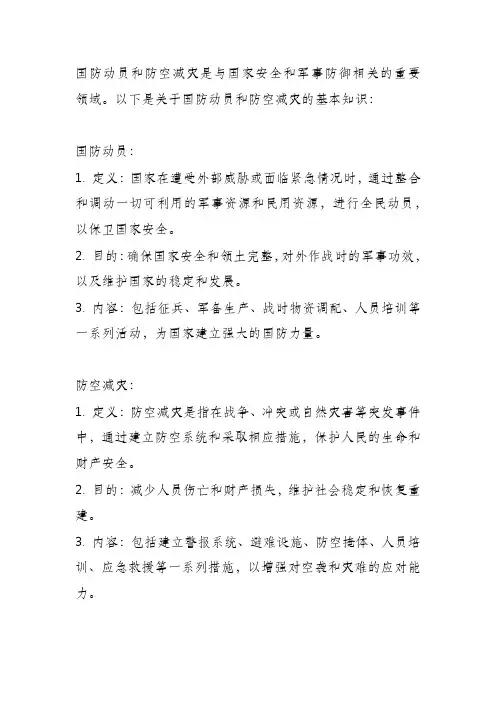 国防动员和防空减灾是与国家安全和军事防御相关的重要领域。以下是关于国防动员和防空减灾的基本知识：

国防动员：

1. 定义：国家在遭受外部威胁或面临紧急情况时，通过整合和调动一切可利用的军事资源和民用资源，进行全民动员，以保卫国家安全。

2. 目的：确保国家安全和领土完整，对外作战时的军事功效，以及维护国家的稳定和发展。

3. 内容：包括征兵、军备生产、战时物资调配、人员培训等一系列活动，为国家建立强大的国防力量。

防空减灾：

1. 定义：防空减灾是指在战争、冲突或自然灾害等突发事件中，通过建立防空系统和采取相应措施，保护人民的生命和财产安全。

2. 目的：减少人员伤亡和财产损失，维护社会稳定和恢复重建。

3. 内容：包括建立警报系统、避难设施、防空掩体、人员培训、应急救援等一系列措施，以增强对空袭和灾难的应对能力。